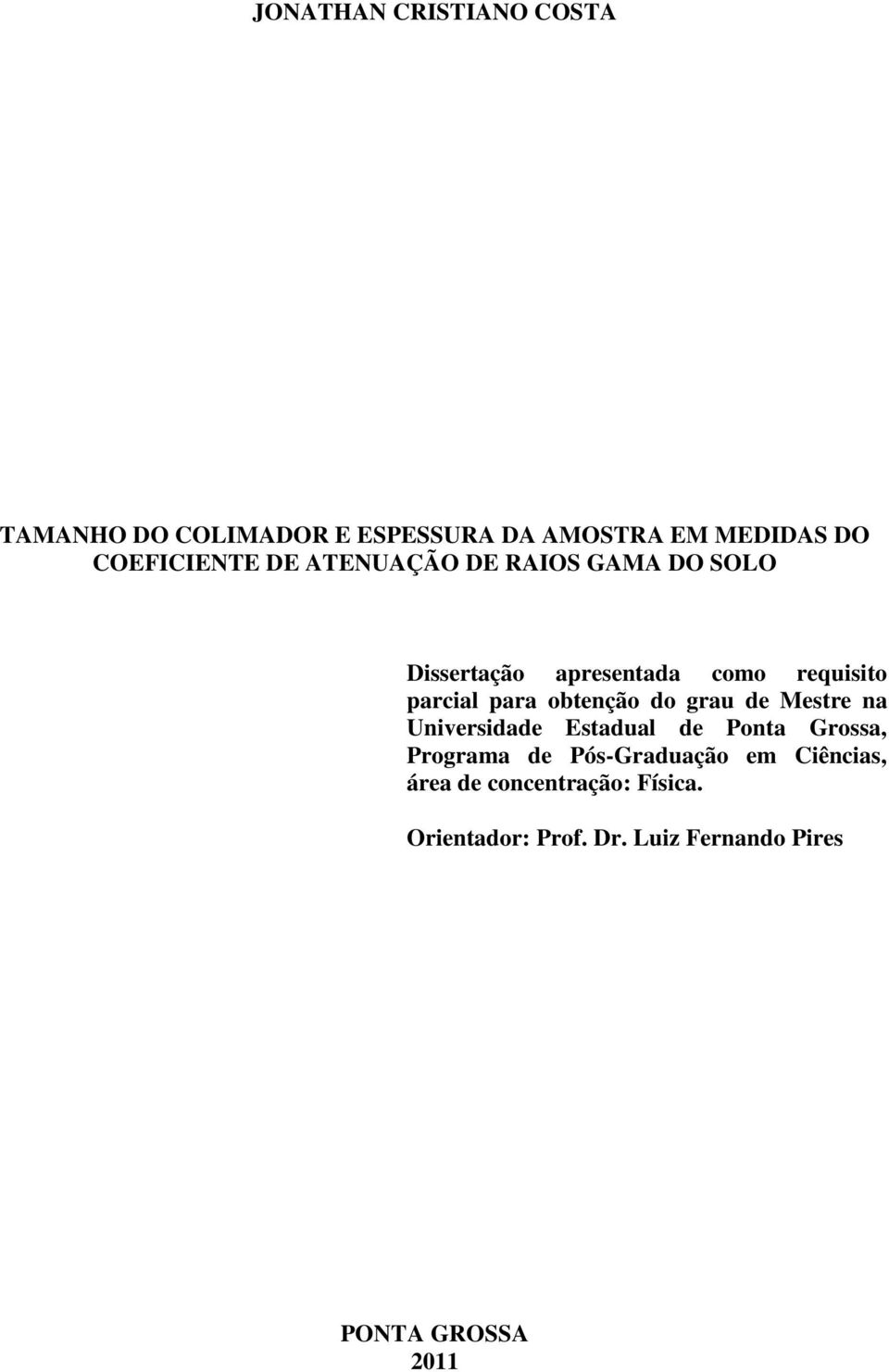 JONATHAN CRISTIANO COSTA

TAMANHO DO COLIMADOR E ESPESSURA DA AMOSTRA EM MEDIDAS DO COEFICIENTE DE ATENUAÇÃO DE RAIOS GAMA DO SOLO

Dissertação apresentada como requisito parcial para obtenção do grau de Mestre na Universidade Estadual de Ponta Grossa, Programa de Pós-Graduação em Ciências, área de concentração: Física.

Orientador: Prof. Dr. Luiz Fernando Pires

PONTA GROSSA
2011